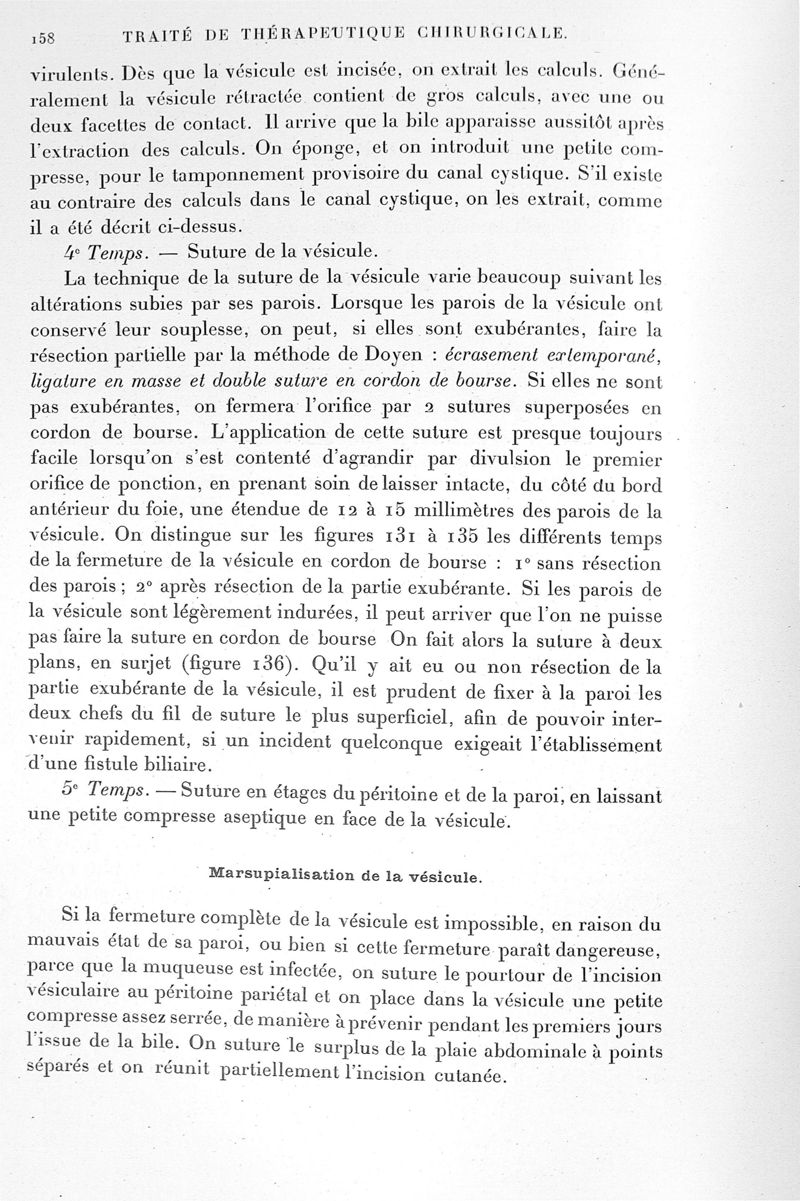 158 TRAITÉ DE THÉRAPEUTIQUE CHIRURGICALE.

virulents. Dès que la vésicule est incisée, on extrait les calculs. Généralement la vésicule rétractée contient de gros calculs, avec une ou deux facettes de contact. Il arrive que la bile apparaisse aussitôt après l'extraction des calculs. On éponge, et on introduit une petite compresse, pour le tamponnement provisoire du canal cystique. S'il existe au contraire des calculs dans le canal cystique, on les extrait, comme il a été décrit ci-dessus.

4e Temps. — Suture de la vésicule.

La technique de la suture de la vésicule varie beaucoup suivant les altérations subies par ses parois. Lorsque les parois de la vésicule ont conservé leur souplesse, on peut, si elles sont exubérantes, faire la résection partielle par la méthode de Doyen : écrasement extemporané, ligature en masse et double suture en cordon de bourse. Si elles ne sont pas exubérantes, on fermera l'orifice par 2 sutures superposées en cordon de bourse. L'application de cette suture est presque toujours facile lorsqu'on s'est contenté d'agrandir par divulsion le premier orifice de ponction, en prenant soin de laisser intacte, du côté du bord antérieur du foie, une étendue de 12 à 15 millimètres des parois de la vésicule. On distingue sur les figures 131 à 135 les différents temps de la fermeture de la vésicule en cordon de bourse : 1° sans résection des parois ; 2° après résection de la partie exubérante. Si les parois de la vésicule sont légèrement indurées, il peut arriver que l'on ne puisse pas faire la suture en cordon de bourse On fait alors la suture à deux plans, en surjet (figure 136). Qu'il y ait eu ou non résection de la partie exubérante de la vésicule, il est prudent de fixer à la paroi les deux chefs du fil de suture le plus superficiel, afin de pouvoir intervenir rapidement, si un incident quelconque exigeait l'établissement d'une fistule biliaire.

5e Temps. — Suture en étages du péritoine et de la paroi, en laissant une petite compresse aseptique en face de la vésicule.

Marsupialisation de la vésicule.

Si la fermeture complète de la vésicule est impossible, en raison du mauvais état de sa paroi, ou bien si cette fermeture paraît dangereuse, parce que la muqueuse est infectée, on suture le pourtour de l'incision vésiculaire au péritoine pariétal et on place dans la vésicule une petite compresse assez serrée, de manière à prévenir pendant les premiers jours l'issue de la bile. On suture le surplus de la plaie abdominale à points séparés et on réunit partiellement l'incision cutanée.